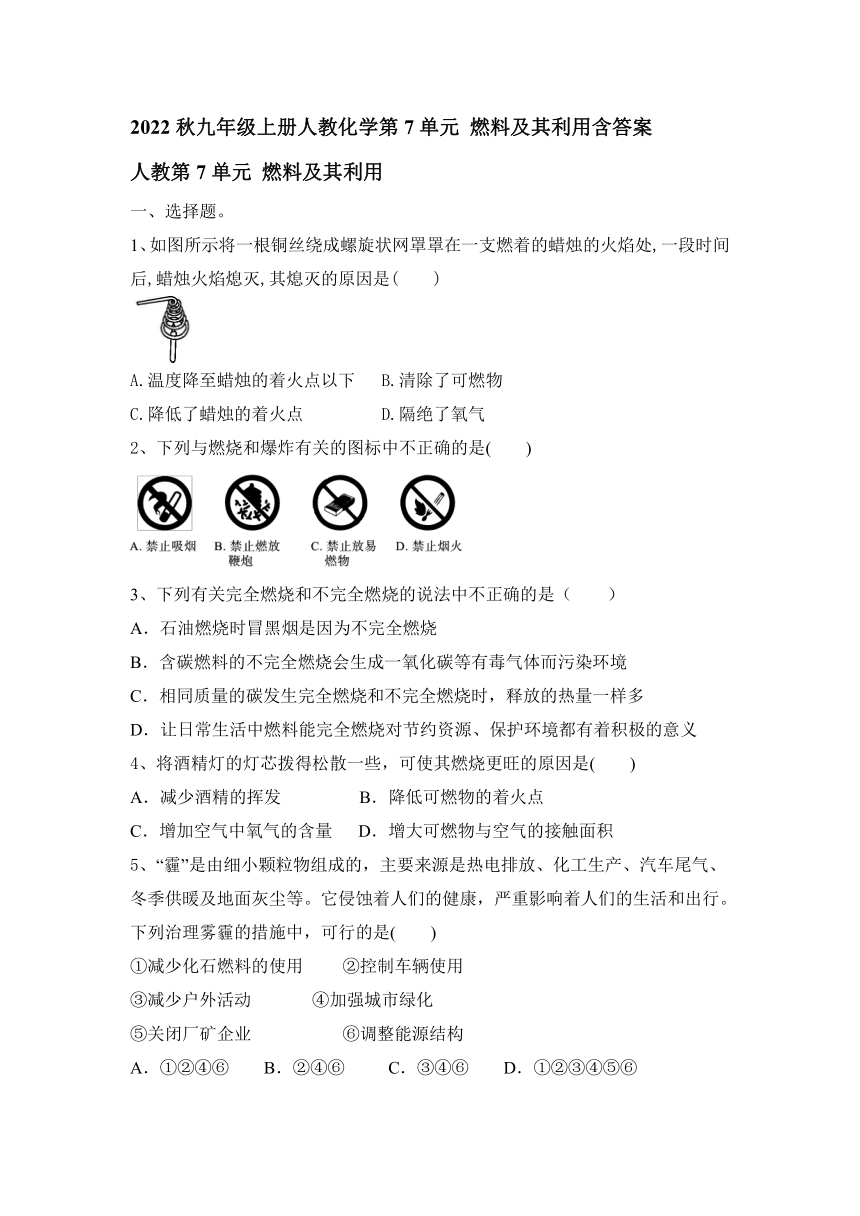 2022 秋九年级上册人教化学第 7 单元 燃料及其利用含答案

人教第 7 单元 燃料及其利用

一、选择题。

1、如图所示将一根铜丝绕成螺旋状网罩罩在一支燃着的蜡烛的火焰处,一段时间后,蜡烛火焰熄灭,其熄灭的原因是(　　)

A.温度降至蜡烛的着火点以下　B.清除了可燃物

C.降低了蜡烛的着火点　　　　D.隔绝了氧气

2、下列与燃烧和爆炸有关的图标中不正确的是(　　)

A. 禁止吸烟　B. 禁止燃放鞭炮　C. 禁止放易燃物　D. 禁止烟火

3、下列有关完全燃烧和不完全燃烧的说法中不正确的是（　　）

A．石油燃烧时冒黑烟是因为不完全燃烧

B．含碳燃料的不完全燃烧会生成一氧化碳等有毒气体而污染环境

C．相同质量的碳发生完全燃烧和不完全燃烧时，释放的热量一样多

D．让日常生活中燃料能完全燃烧对节约资源、保护环境都有着积极的意义

4、将酒精灯的灯芯拨得松散一些，可使其燃烧更旺的原因是(　　)

A．减少酒精的挥发　　　　B．降低可燃物的着火点

C．增加空气中氧气的含量　D．增大可燃物与空气的接触面积

5、“霾”是由细小颗粒物组成的，主要来源是热电排放、化工生产、汽车尾气、冬季供暖及地面灰尘等。它侵蚀着人们的健康，严重影响着人们的生活和出行。下列治理雾霾的措施中，可行的是(　　)

①减少化石燃料的使用　②控制车辆使用

③减少户外活动　④加强城市绿化

⑤关闭厂矿企业　⑥调整能源结构

A．①②④⑥　B．②④⑥　C．③④⑥　D．①②③④⑤⑥